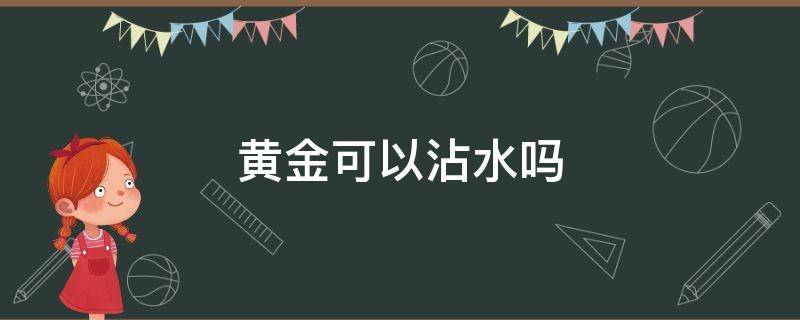 黄金可以沾水吗